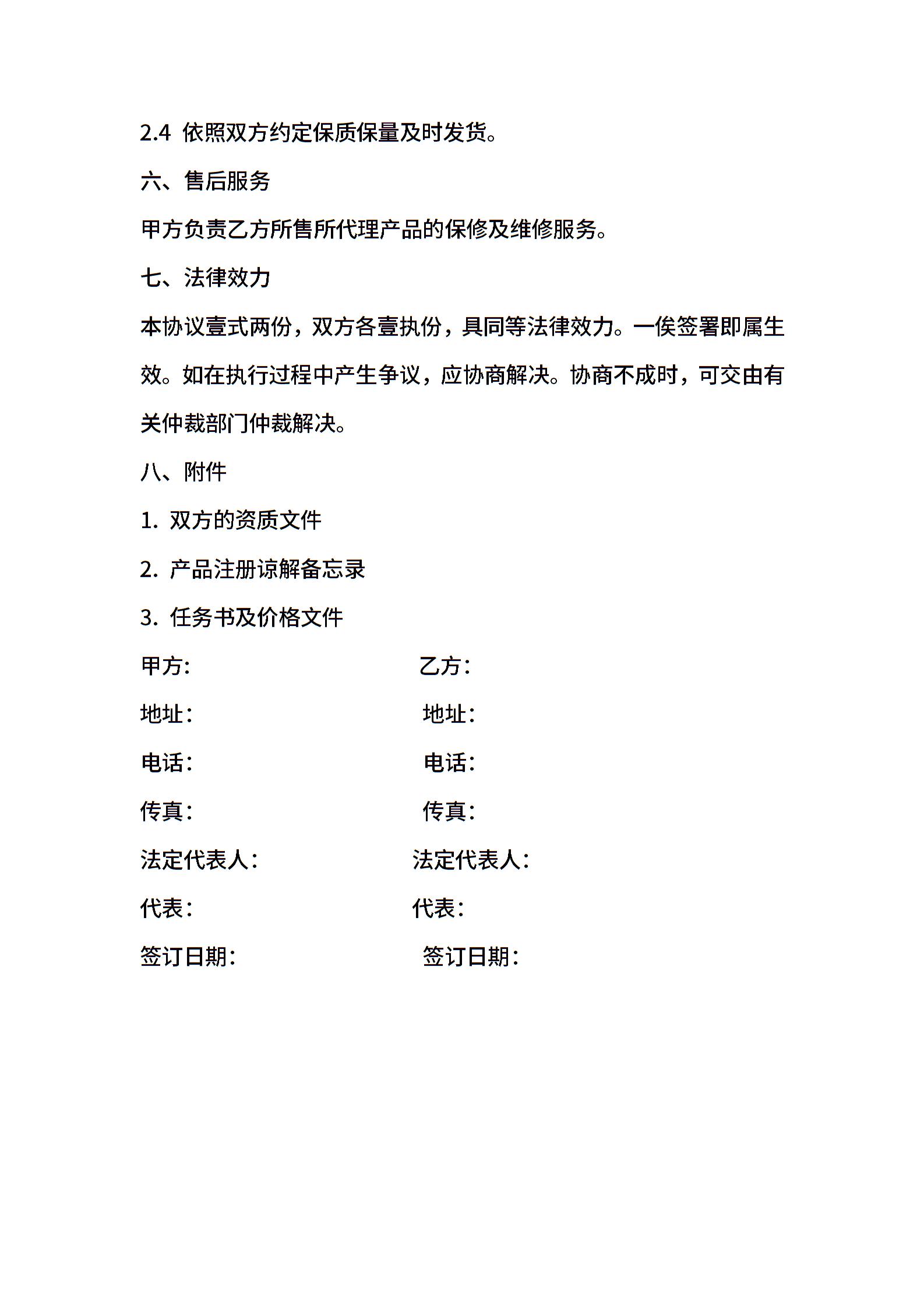 2.4 依照双方约定保质保量及时发货。

六、售后服务

甲方负责乙方所售所代理产品的保修及维修服务。

七、法律效力

本协议壹式两份，双方各壹执份，具同等法律效力。一俟签署即属生效。如在执行过程中产生争议，应协商解决。协商不成时，可交由有关仲裁部门仲裁解决。

八、附件

1. 双方的资质文件

2. 产品注册谅解备忘录

3. 任务书及价格文件

甲方:

乙方:

地址:

地址:

电话:

电话:

传真:

传真:

法定代表人:

法定代表人:

代表:

代表:

签订日期:

签订日期: